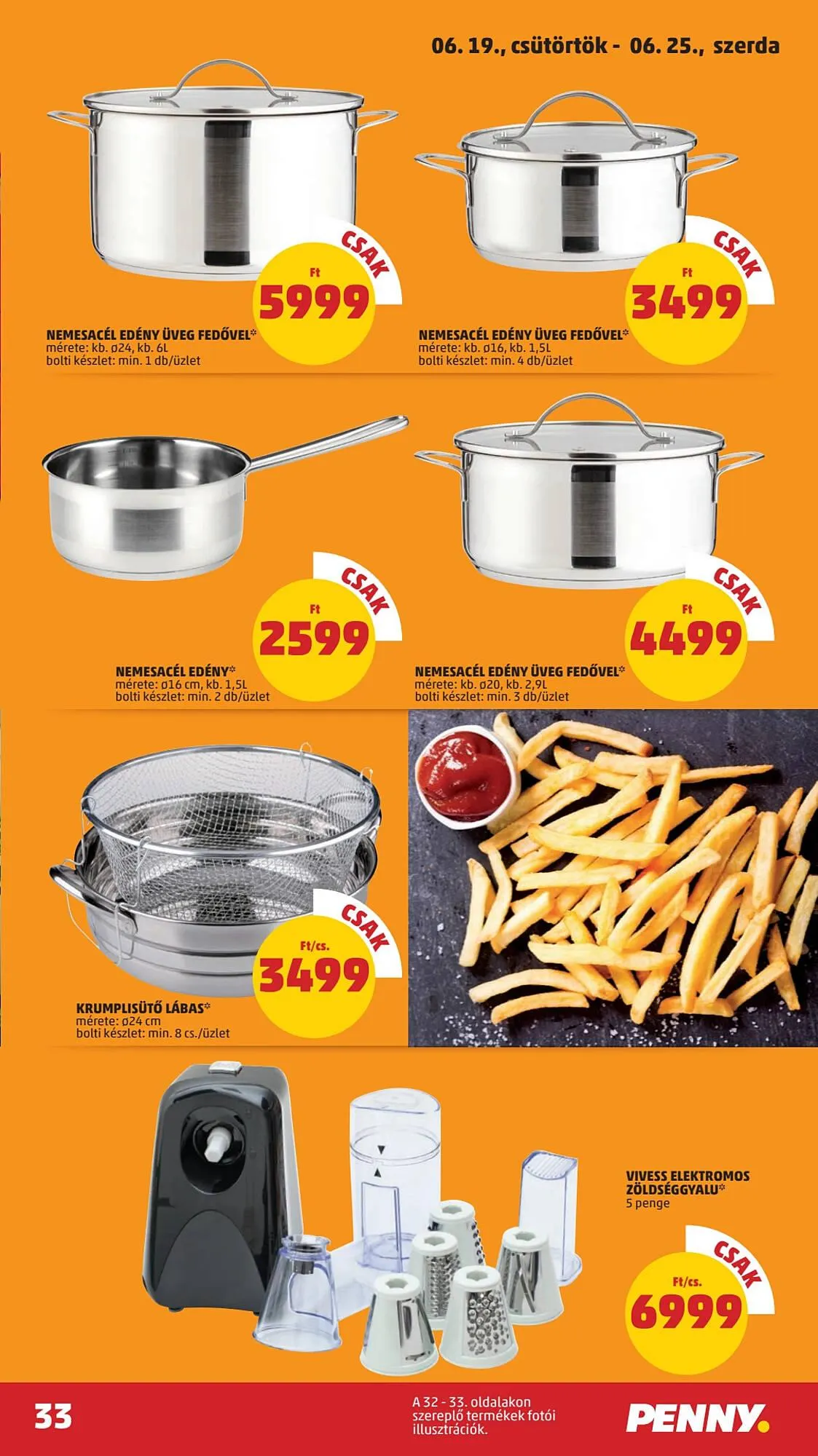 06. 19., csütörtök - 06. 25., szerda

CSAK
Ft
5999

NEMESACÉL EDÉNY ÜVEG FEDŐVEL*
mérete: kb. ø24, kb. 6L
bolti készlet: min. 1 db/üzlet

CSAK
Ft
3499

NEMESACÉL EDÉNY ÜVEG FEDŐVEL*
mérete: kb. ø16, kb. 1,5L
bolti készlet: min. 4 db/üzlet

CSAK
Ft
2599

NEMESACÉL EDÉNY*
mérete: ø16 cm, kb. 1,5L
bolti készlet: min. 2 db/üzlet

CSAK
Ft
4499

NEMESACÉL EDÉNY ÜVEG FEDŐVEL*
mérete: kb. ø20, kb. 2,9L
bolti készlet: min. 3 db/üzlet

CSAK
Ft/cs.
3499

KRUMPLISÜTŐ LÁBAS*
mérete: ø24 cm
bolti készlet: min. 8 cs./üzlet

VIVESS ELEKTROMOS ZÖLDSÉGGYALU*
5 penge

CSAK
Ft/cs.
6999

33

A 32 - 33. oldalakon szereplő termékek fotói illusztrációk.

PENNY.